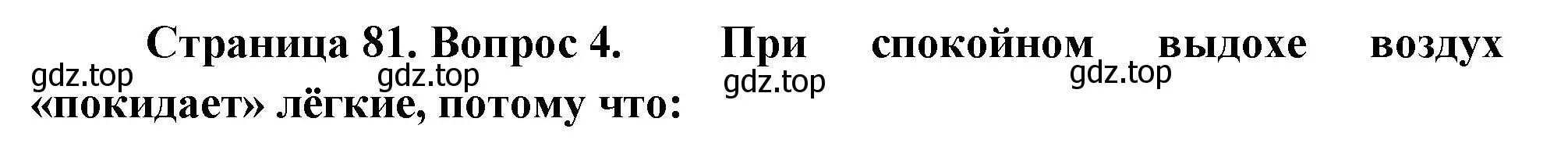 Страница 81. Вопрос 4. При спокойном выдохе воздух «покидает» лёгкие, потому что:

gdz.top gdz.top gdz.top gdz.top